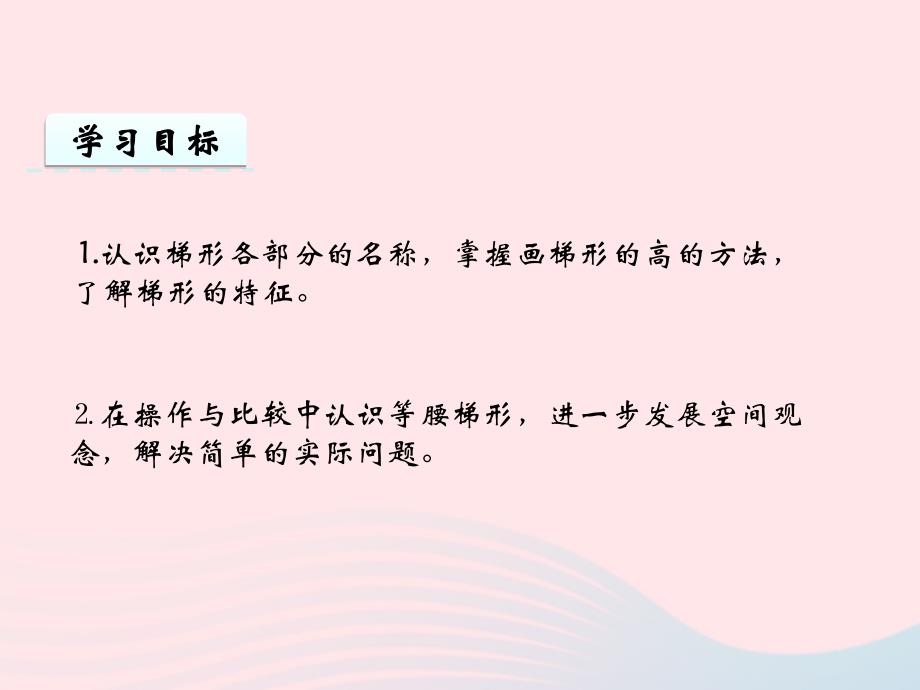 学习目标

1.认识梯形各部分的名称，掌握画梯形的高的方法，了解梯形的特征。

2.在操作与比较中认识等腰梯形，进一步发展空间观念，解决简单的实际问题。